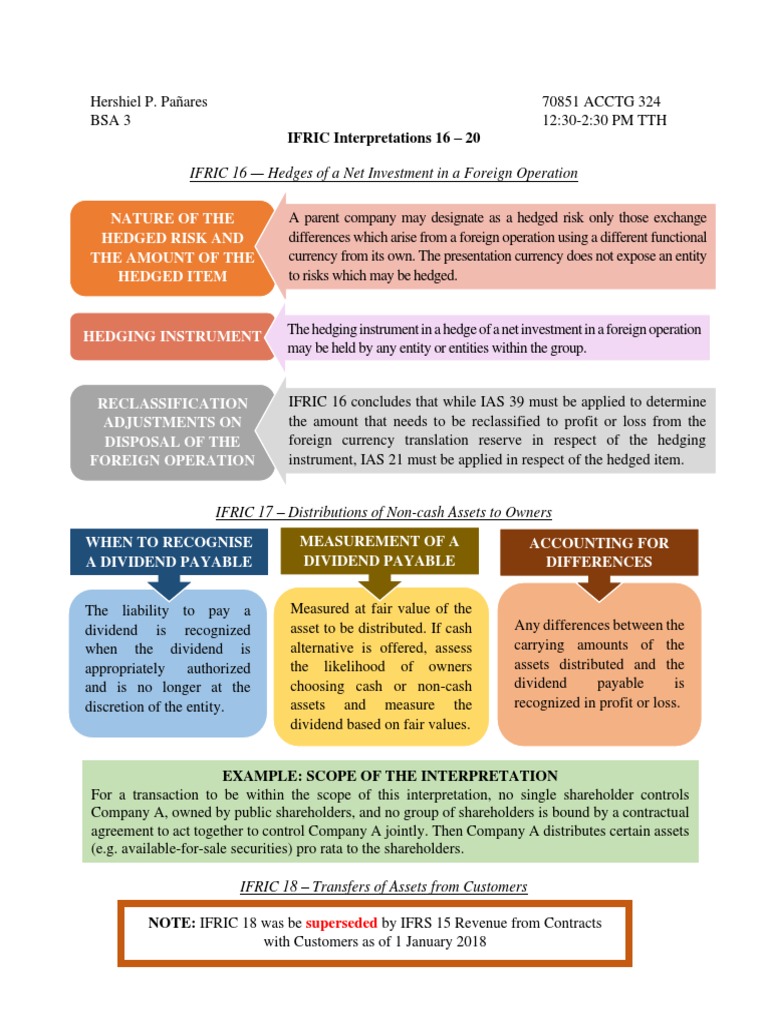 Hershiel P. Pañares
BSA 3

70851 ACCTG 324
12:30-2:30 PM TTH

IFRIC Interpretations 16 – 20

IFRIC 16 — Hedges of a Net Investment in a Foreign Operation

NATURE OF THE HEDGED RISK AND THE AMOUNT OF THE HEDGED ITEM

A parent company may designate as a hedged risk only those exchange differences which arise from a foreign operation using a different functional currency from its own. The presentation currency does not expose an entity to risks which may be hedged.

HEDGING INSTRUMENT

The hedging instrument in a hedge of a net investment in a foreign operation may be held by any entity or entities within the group.

RECLASSIFICATION ADJUSTMENTS ON DISPOSAL OF THE FOREIGN OPERATION

IFRIC 16 concludes that while IAS 39 must be applied to determine the amount that needs to be reclassified to profit or loss from the foreign currency translation reserve in respect of the hedging instrument, IAS 21 must be applied in respect of the hedged item.

IFRIC 17 – Distributions of Non-cash Assets to Owners

WHEN TO RECOGNISE A DIVIDEND PAYABLE

The liability to pay a dividend is recognized when the dividend is appropriately authorized and is no longer at the discretion of the entity.

MEASUREMENT OF A DIVIDEND PAYABLE

Measured at fair value of the asset to be distributed. If cash alternative is offered, assess the likelihood of owners choosing cash or non-cash assets and measure the dividend based on fair values.

ACCOUNTING FOR DIFFERENCES

Any differences between the carrying amounts of the assets distributed and the dividend payable is recognized in profit or loss.

EXAMPLE: SCOPE OF THE INTERPRETATION
For a transaction to be within the scope of this interpretation, no single shareholder controls Company A, owned by public shareholders, and no group of shareholders is bound by a contractual agreement to act together to control Company A jointly. Then Company A distributes certain assets (e.g. available-for-sale securities) pro rata to the shareholders.

IFRIC 18 – Transfers of Assets from Customers

NOTE: IFRIC 18 was be superseded by IFRS 15 Revenue from Contracts with Customers as of 1 January 2018